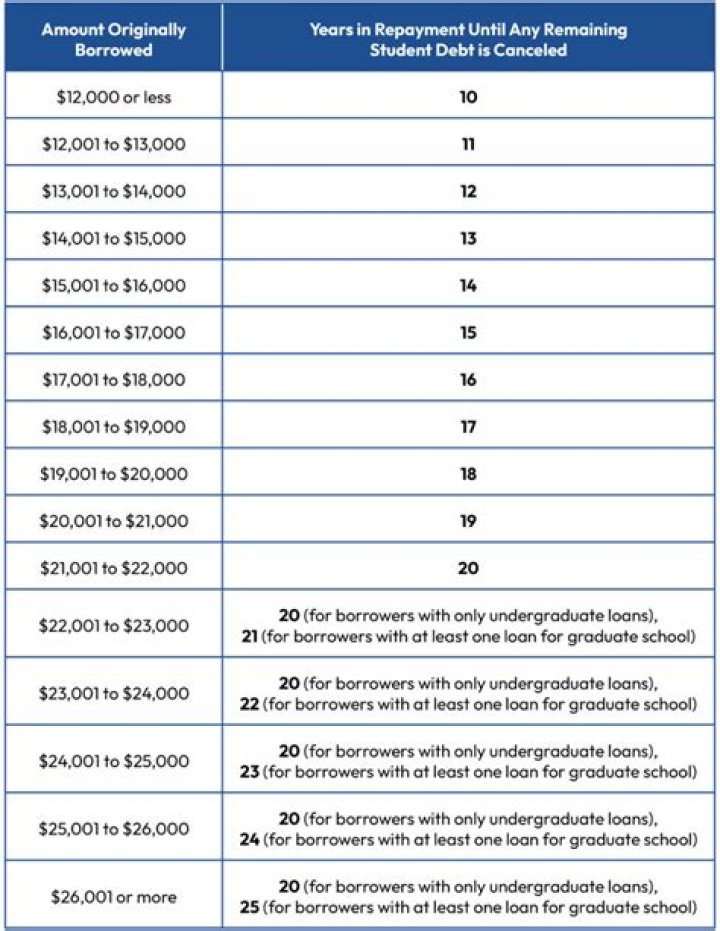 | Amount Originally Borrowed | Years in Repayment Until Any Remaining Student Debt is Canceled |
|---|---|
| \$12,000 or less | 10 |
| \$12,001 to \$13,000 | 11 |
| \$13,001 to \$14,000 | 12 |
| \$14,001 to \$15,000 | 13 |
| \$15,001 to \$16,000 | 14 |
| \$16,001 to \$17,000 | 15 |
| \$17,001 to \$18,000 | 16 |
| \$18,001 to \$19,000 | 17 |
| \$19,001 to \$20,000 | 18 |
| \$20,001 to \$21,000 | 19 |
| \$21,001 to \$22,000 | 20 |
| \$22,001 to \$23,000 | 20 (for borrowers with only undergraduate loans), 21 (for borrowers with at least one loan for graduate school) |
| \$23,001 to \$24,000 | 20 (for borrowers with only undergraduate loans), 22 (for borrowers with at least one loan for graduate school) |
| \$24,001 to \$25,000 | 20 (for borrowers with only undergraduate loans), 23 (for borrowers with at least one loan for graduate school) |
| \$25,001 to \$26,000 | 20 (for borrowers with only undergraduate loans), 24 (for borrowers with at least one loan for graduate school) |
| \$26,001 or more | 20 (for borrowers with only undergraduate loans), 25 (for borrowers with at least one loan for graduate school) |